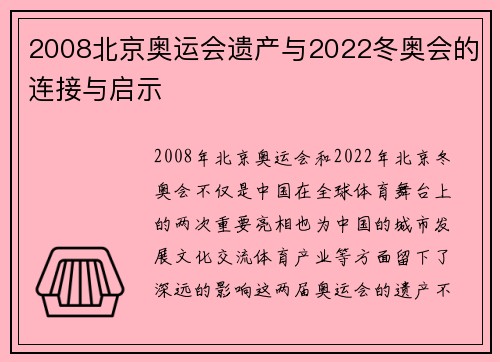 2008北京奥运会遗产与2022冬奥会的连接与启示

2008年北京奥运会和2022年北京冬奥会不仅是中国在全球体育舞台上的两次重要亮相也为中国的城市发展文化交流体育产业等方面留下了深远的影响这两届奥运会的遗产不